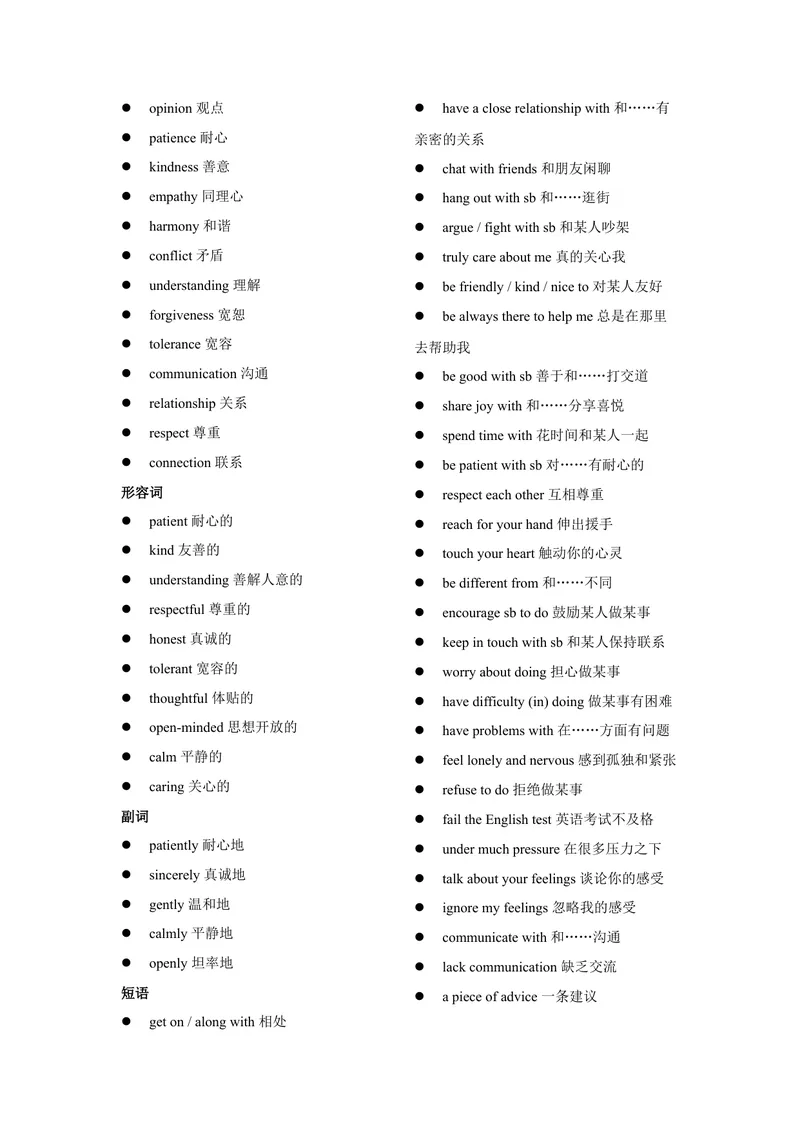 ● opinion 观点
● patience 耐心
● kindness 善意
● empathy 同理心
● harmony 和谐
● conflict 矛盾
● understanding 理解
● forgiveness 宽恕
● tolerance 宽容
● communication 沟通
● relationship 关系
● respect 尊重
● connection 联系

形容词
● patient 耐心的
● kind 友善的
● understanding 善解人意的
● respectful 尊重的
● honest 真诚的
● tolerant 宽容的
● thoughtful 体贴的
● open-minded 思想开放的
● calm 平静的
● caring 关心的

副词
● patiently 耐心地
● sincerely 真诚地
● gently 温和地
● calmly 平静地
● openly 坦率地

短语
● get on / along with 相处
● have a close relationship with 和……有亲密的关系
● chat with friends 和朋友闲聊
● hang out with sb 和……逛街
● argue / fight with sb 和某人吵架
● truly care about me 真的关心我
● be friendly / kind / nice to 对某人友好
● be always there to help me 总是在那里去帮助我
● be good with sb 善于和……打交道
● share joy with 和……分享喜悦
● spend time with 花时间和某人一起
● be patient with sb 对……有耐心的
● respect each other 互相尊重
● reach for your hand 伸出援手
● touch your heart 触动你的心灵
● be different from 和……不同
● encourage sb to do 鼓励某人做某事
● keep in touch with sb 和某人保持联系
● worry about doing 担心做某事
● have difficulty (in) doing 做某事有困难
● have problems with 在……方面有问题
● feel lonely and nervous 感到孤独和紧张
● refuse to do 拒绝做某事
● fail the English test 英语考试不及格
● under much pressure 在很多压力之下
● talk about your feelings 谈论你的感受
● ignore my feelings 忽略我的感受
● communicate with 和……沟通
● lack communication 缺乏交流
● a piece of advice 一条建议